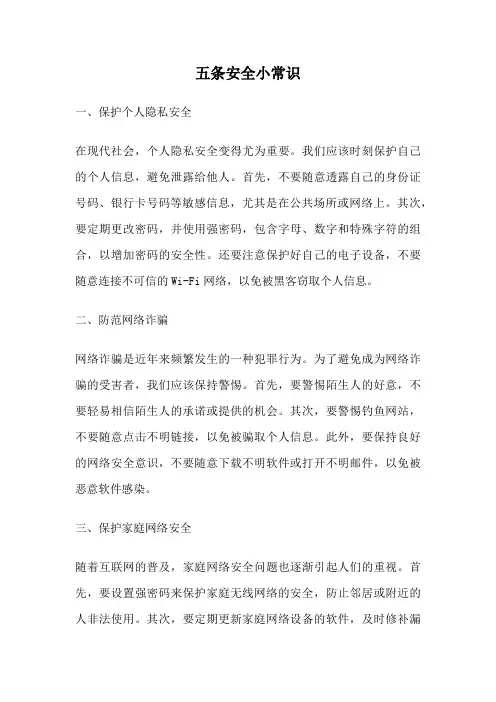 五条安全小常识

一、保护个人隐私安全

在现代社会，个人隐私安全变得尤为重要。我们应该时刻保护自己的个人信息，避免泄露给他人。首先，不要随意透露自己的身份证号码、银行卡号码等敏感信息，尤其是在公共场所或网络上。其次，要定期更改密码，并使用强密码，包含字母、数字和特殊字符的组合，以增加密码的安全性。还要注意保护好自己的电子设备，不要随意连接不可信的 Wi-Fi 网络，以免被黑客窃取个人信息。

二、防范网络诈骗

网络诈骗是近年来频繁发生的一种犯罪行为。为了避免成为网络诈骗的受害者，我们应该保持警惕。首先，要警惕陌生人的好意，不要轻易相信陌生人的承诺或提供的机会。其次，要警惕钓鱼网站，不要随意点击不明链接，以免被骗取个人信息。此外，要保持良好的网络安全意识，不要随意下载不明软件或打开不明邮件，以免被恶意软件感染。

三、保护家庭网络安全

随着互联网的普及，家庭网络安全问题也逐渐引起人们的重视。首先，要设置强密码来保护家庭无线网络的安全，防止邻居或附近的人非法使用。其次，要定期更新家庭网络设备的软件，及时修补漏